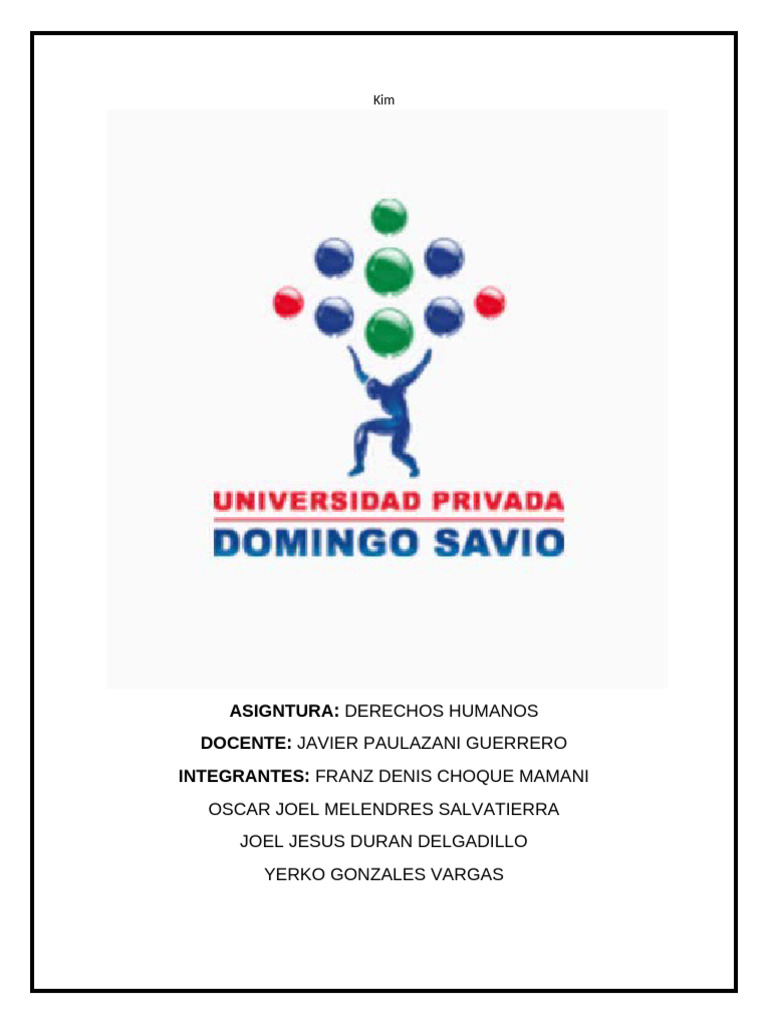 Kim

UNIVERSIDAD PRIVADA
DOMINGO SAVIO

ASIGNTURA: DERECHOS HUMANOS

DOCENTE: JAVIER PAULAZANI GUERRERO

INTEGRANTES: FRANZ DENIS CHOQUE MAMANI

OSCAR JOEL MELENDRES SALVATIERRA

JOEL JESUS DURAN DELGADILLO

YERKO GONZALES VARGAS